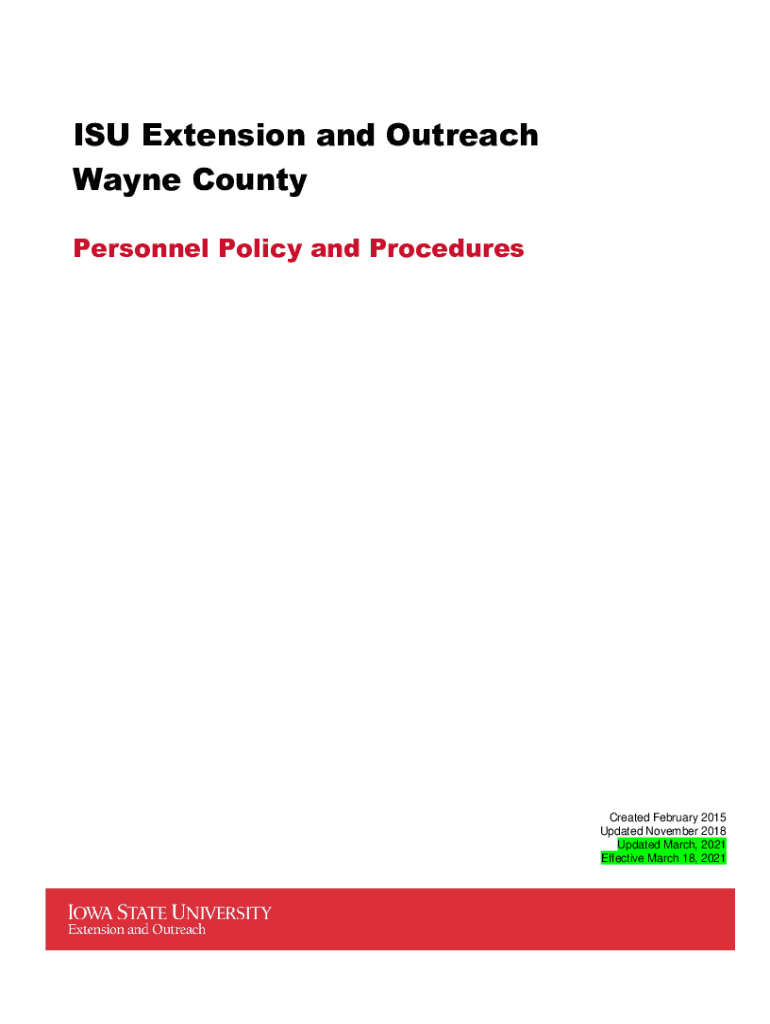 ISU Extension and Outreach
Wayne County

Personnel Policy and Procedures

Created February 2015
Updated November 2018
Updated March, 2021
Effective March 18, 2021

IOWA STATE UNIVERSITY
Extension and Outreach